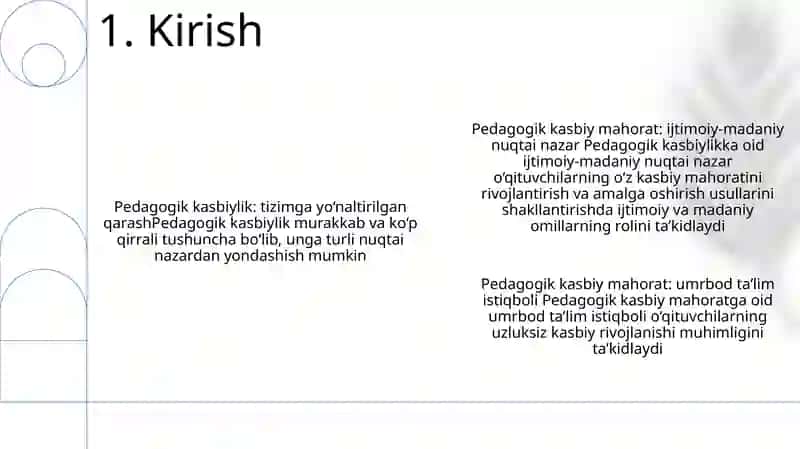 1. Kirish

Pedagogik kasbiylik: tizimga yo'naltirilgan qarashPedagogik kasbiylik murakkab va ko'p qirrali tushuncha bo'lib, unga turli nuqtai nazardan yondashish mumkin

Pedagogik kasbiy mahorat: ijtimoiy-madaniy nuqtai nazar Pedagogik kasbiylikka oid ijtimoiy-madaniy nuqtai nazar o'qituvchilarning o'z kasbiy mahoratini rivojlantirish va amalga oshirish usullarini shakllantirishda ijtimoiy va madaniy omillarning rolini ta'kidlaydi

Pedagogik kasbiy mahorat: umrbod ta'lim istiqboli Pedagogik kasbiy mahoratga oid umrbod ta'lim istiqboli o'qituvchilarning uzluksiz kasbiy rivojlanishi muhimligini ta'kidlaydi